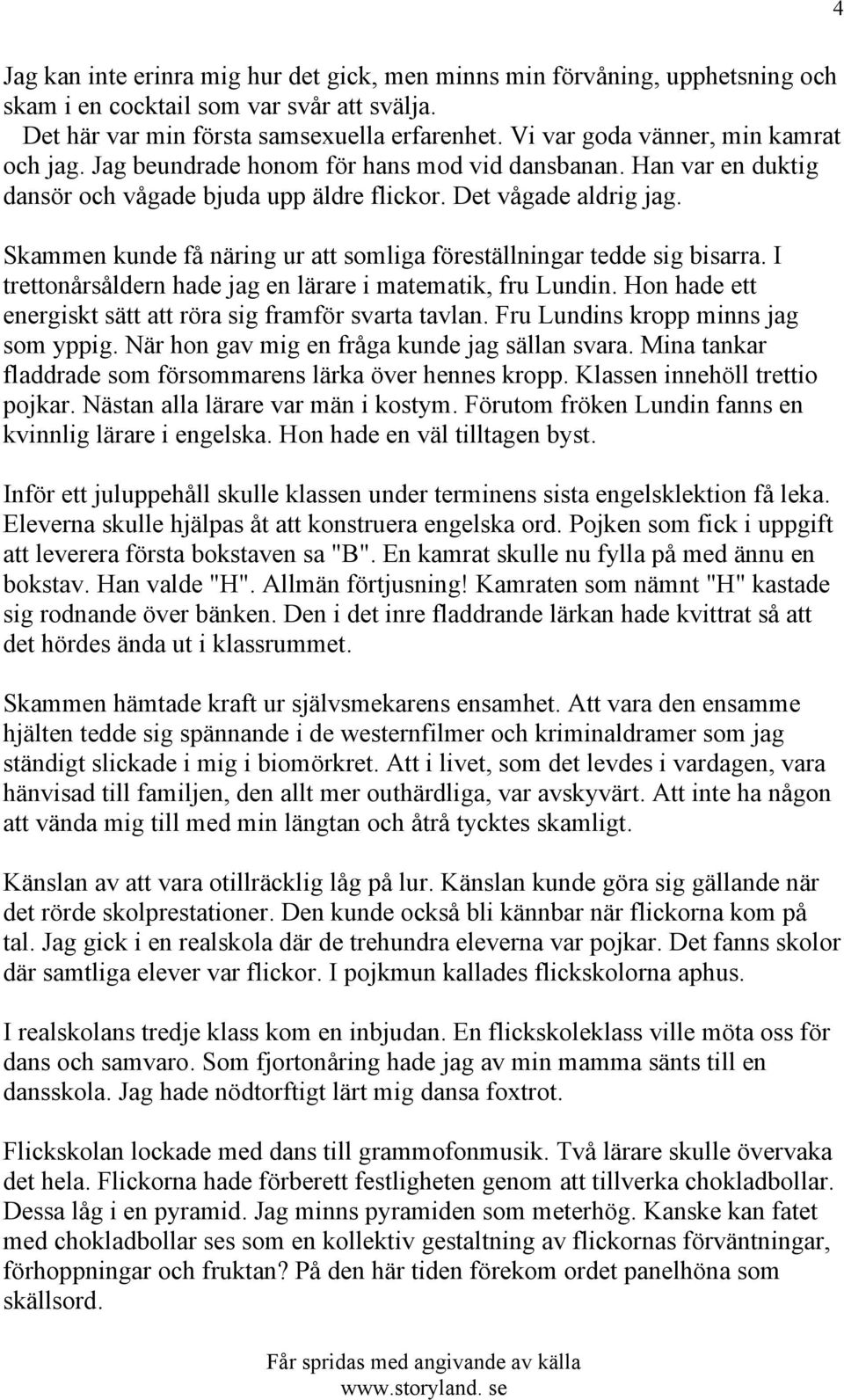 4

Jag kan inte erinra mig hur det gick, men minns min förvåning, upphetsning och skam i en cocktail som var svår att svälja.
Det här var min första samsexuella erfarenhet. Vi var goda vänner, min kamrat och jag. Jag beundrade honom för hans mod vid dansbanan. Han var en duktig dansör och vågade bjuda upp äldre flickor. Det vågade aldrig jag.

Skammen kunde få näring ur att somliga föreställningar tedde sig bisarra. I trettonårsåldern hade jag en lärare i matematik, fru Lundin. Hon hade ett energiskt sätt att röra sig framför svarta tavlan. Fru Lundins kropp minns jag som yppig. När hon gav mig en fråga kunde jag sällan svara. Mina tankar fladdrade som försommarens lärka över hennes kropp. Klassen innehöll trettio pojkar. Nästan alla lärare var män i kostym. Förutom fröken Lundin fanns en kvinnlig lärare i engelska. Hon hade en väl tilltagen byst.

Inför ett juluppehåll skulle klassen under terminens sista engelsklektion få leka. Eleverna skulle hjälpas åt att konstruera engelska ord. Pojken som fick i uppgift att leverera första bokstaven sa "B". En kamrat skulle nu fylla på med ännu en bokstav. Han valde "H". Allmän förtjusning! Kamraten som nämnt "H" kastade sig rodnande över bänken. Den i det inre fladdrande lärkan hade kvittrat så att det hördes ända ut i klassrummet.

Skammen hämtade kraft ur självsmekarens ensamhet. Att vara den ensamme hjälten tedde sig spännande i de westernfilmer och kriminaldramer som jag ständigt slickade i mig i biomörkret. Att i livet, som det levdes i vardagen, vara hänvisad till familjen, den allt mer outhärdliga, var avskyvärt. Att inte ha någon att vända mig till med min längtan och åtrå tycktes skamligt.

Känslan av att vara otillräcklig låg på lur. Känslan kunde göra sig gällande när det rörde skolprestationer. Den kunde också bli kännbar när flickorna kom på tal. Jag gick i en realskola där de trehundra eleverna var pojkar. Det fanns skolor där samtliga elever var flickor. I pojkmun kallades flickskolorna aphus.

I realskolans tredje klass kom en inbjudan. En flickskoleklass ville möta oss för dans och samvaro. Som fjortonåring hade jag av min mamma sänts till en dansskola. Jag hade nödtorftigt lärt mig dansa foxtrot.

Flickskolan lockade med dans till grammofonmusik. Två lärare skulle övervaka det hela. Flickorna hade förberett festligheten genom att tillverka chokladbollar. Dessa låg i en pyramid. Jag minns pyramiden som meterhög. Kanske kan fatet med chokladbollar ses som en kollektiv gestaltning av flickornas förväntningar, förhoppningar och fruktan? På den här tiden förekom ordet panelhöna som skällsord.

Får spridas med angivande av källa
www.storyland. se